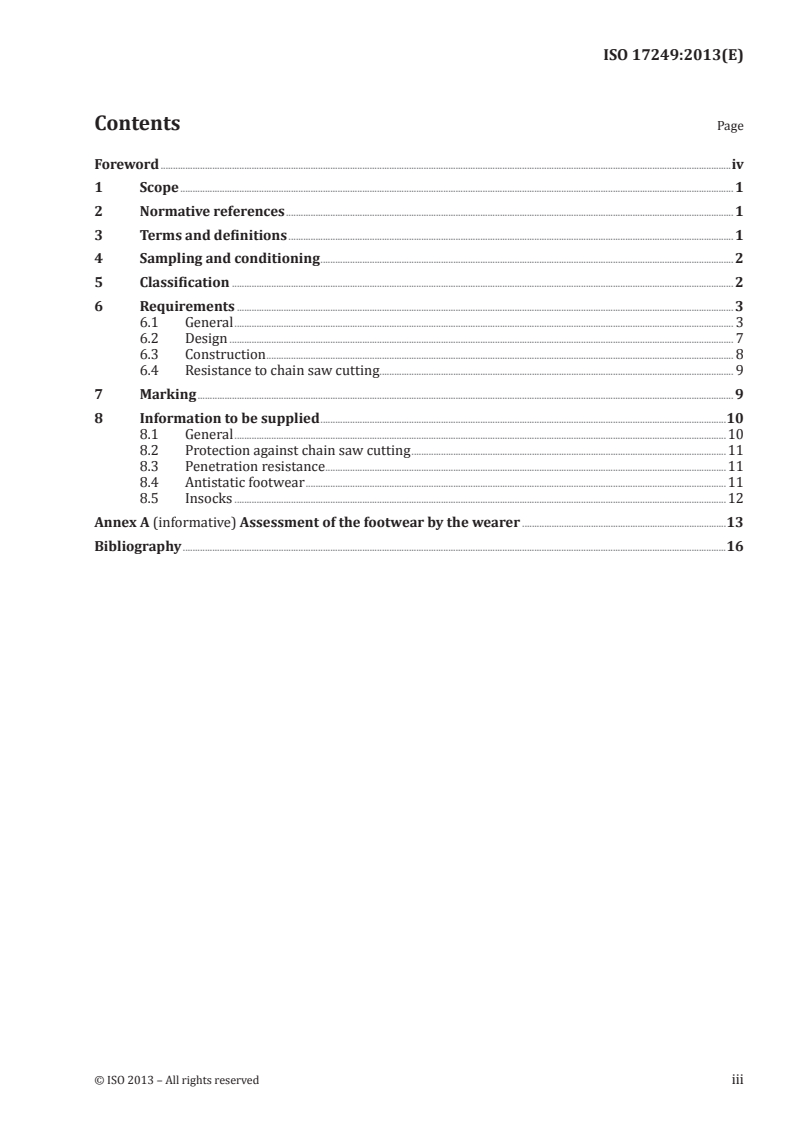 ISO 17249:2013(E)

Contents

Page

Foreword iv
1 Scope 1
2 Normative references 1
3 Terms and definitions 1
4 Sampling and conditioning 2
5 Classification 2
6 Requirements 3
6.1 General 3
6.2 Design 7
6.3 Construction 8
6.4 Resistance to chain saw cutting 9
7 Marking 9
8 Information to be supplied 10
8.1 General 10
8.2 Protection against chain saw cutting 11
8.3 Penetration resistance 11
8.4 Antistatic footwear 11
8.5 Insocks 12
Annex A (informative) Assessment of the footwear by the wearer 13
Bibliography 16

© ISO 2013 – All rights reserved

iii